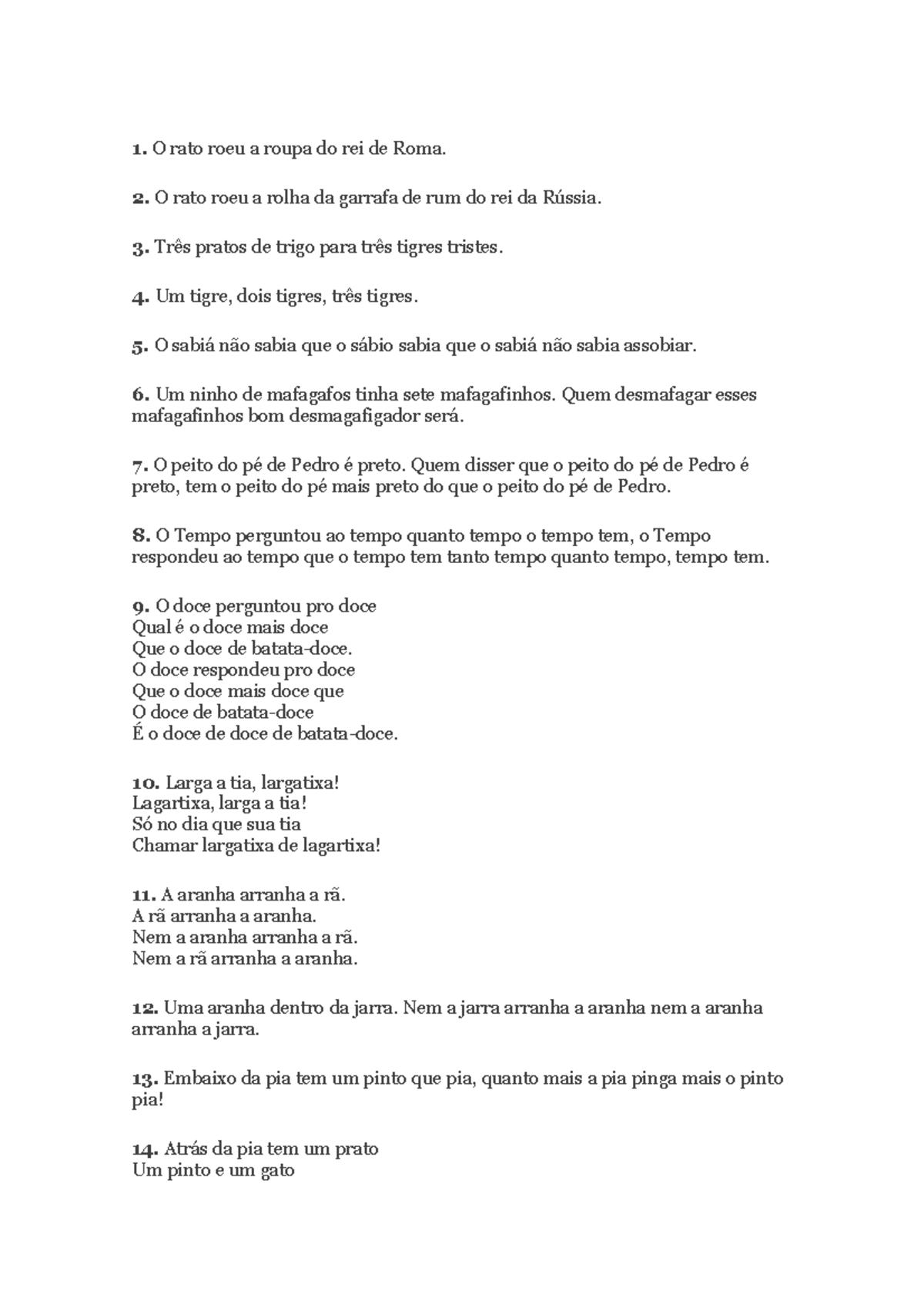 1. O rato roeu a roupa do rei de Roma.

2. O rato roeu a rolha da garrafa de rum do rei da Rússia.

3. Três pratos de trigo para três tigres tristes.

4. Um tigre, dois tigres, três tigres.

5. O sabiá não sabia que o sábio sabia que o sabiá não sabia assobiar.

6. Um ninho de mafagafos tinha sete mafagafinhos. Quem desmafagar esses mafagafinhos bom desmagafigador será.

7. O peito do pé de Pedro é preto. Quem disser que o peito do pé de Pedro é preto, tem o peito do pé mais preto do que o peito do pé de Pedro.

8. O Tempo perguntou ao tempo quanto tempo o tempo tem, o Tempo respondeu ao tempo que o tempo tem tanto tempo quanto tempo, tempo tem.

9. O doce perguntou pro doce
Qual é o doce mais doce
Que o doce de batata-doce.
O doce respondeu pro doce
Que o doce mais doce que
O doce de batata-doce
É o doce de doce de batata-doce.

10. Larga a tia, largatixa!
Lagartixa, larga a tia!
Só no dia que sua tia
Chamar largatixa de lagartixa!

11. A aranha arranha a rã.
A rã arranha a aranha.
Nem a aranha arranha a rã.
Nem a rã arranha a aranha.

12. Uma aranha dentro da jarra. Nem a jarra arranha a aranha nem a aranha arranha a jarra.

13. Embaixo da pia tem um pinto que pia, quanto mais a pia pinga mais o pinto pia!

14. Atrás da pia tem um prato
Um pinto e um gato